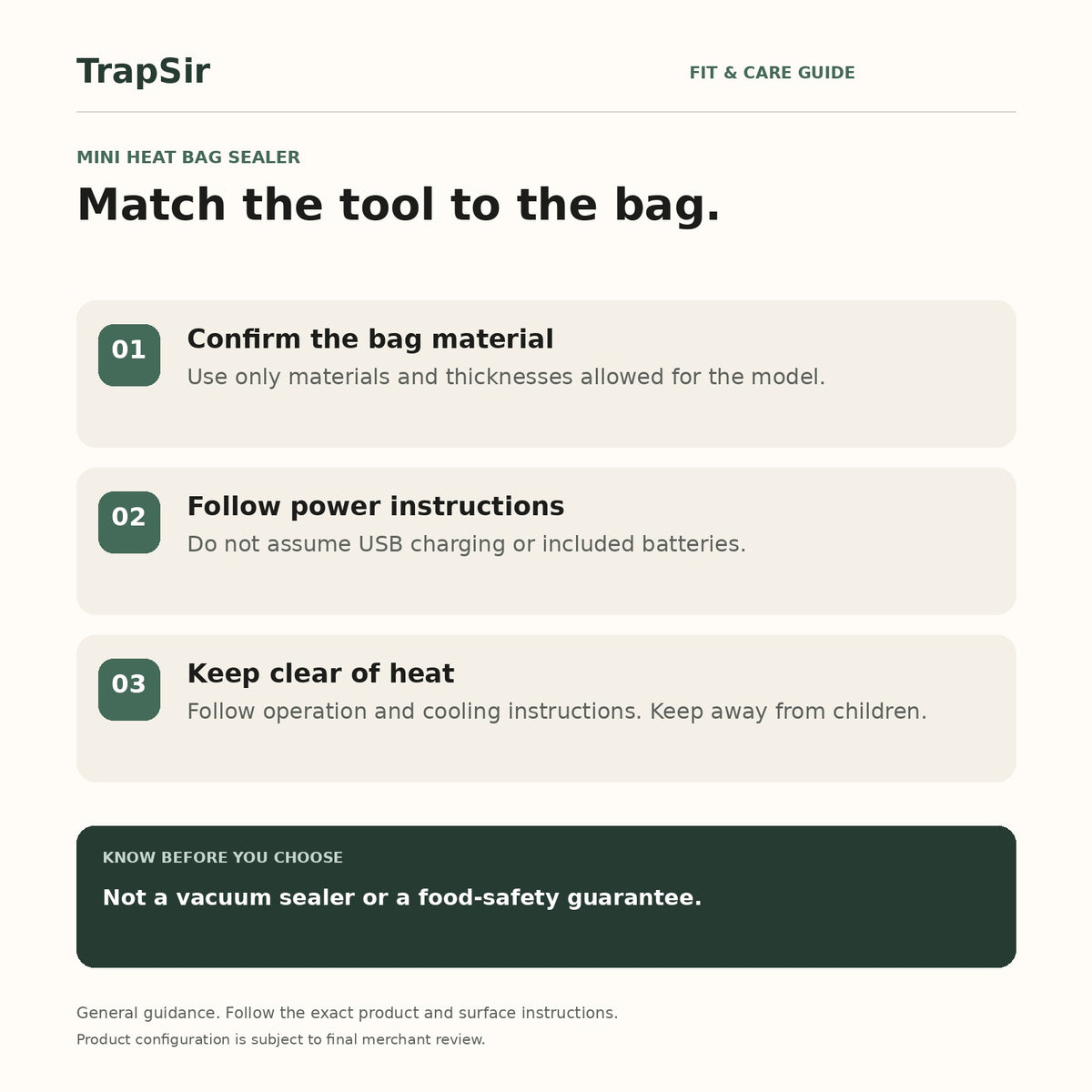 TrapSir

FIT & CARE GUIDE

MINI HEAT BAG SEALER

Match the tool to the bag.

01

Confirm the bag material

Use only materials and thicknesses allowed for the model.

02

Follow power instructions

Do not assume USB charging or included batteries.

03

Keep clear of heat

Follow operation and cooling instructions. Keep away from children.

KNOW BEFORE YOU CHOOSE

Not a vacuum sealer or a food-safety guarantee.

General guidance. Follow the exact product and surface instructions.

Product configuration is subject to final merchant review.